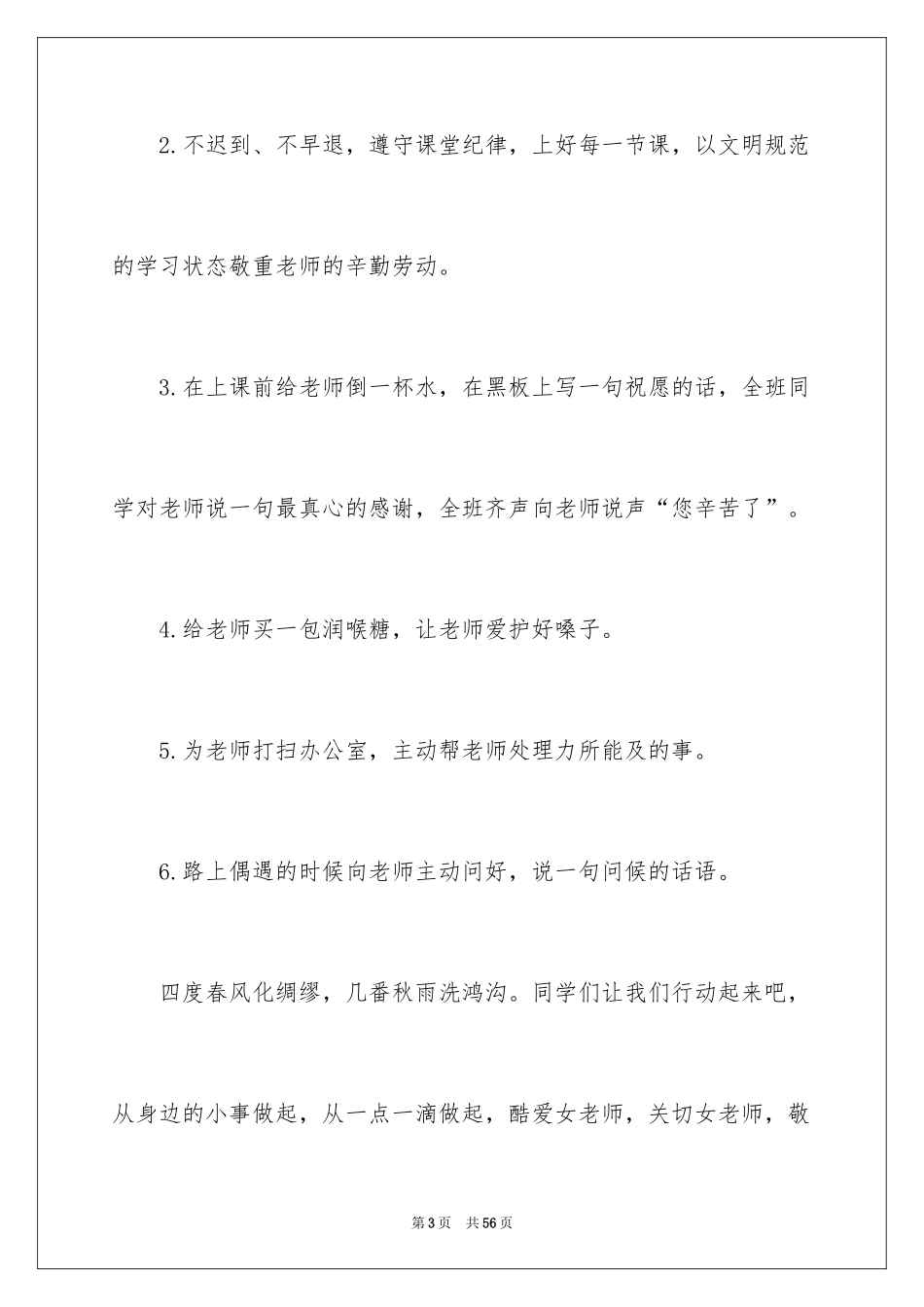 2.不迟到、不早退，遵守课堂纪律，上好每一节课，以文明规范的学习状态敬重老师的辛勤劳动。

3.在上课前给老师倒一杯水，在黑板上写一句祝愿的话，全班同学对老师说一句最真心的感谢，全班齐声向老师说声“您辛苦了”。

4.给老师买一包润喉糖，让老师爱护好嗓子。

5.为老师打扫办公室，主动帮老师处理力所能及的事。

6.路上偶遇的时候向老师主动问好，说一句问候的话语。

四度春风化绸缪，几番秋雨洗鸿沟。同学们让我们行动起来吧，从身边的小事做起，从一点一滴做起，酷爱女老师，关切女老师，敬

第3页 共56页